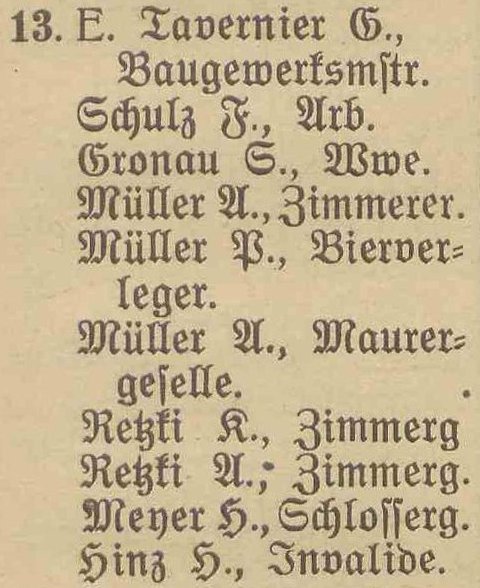 13. E. Tavernier G., Baugewerksmſtr.

Schulz F., Arb.

Gronau S., Wwe.

Müller A., Zimmerer.

Müller P., Bierverleger.

Müller A., Maurergeſelle.

Retzki K., Zimmerg

Retzki A., Zimmerg.

Meyer H., Schloſſerg.

Hinz H., Invalide.